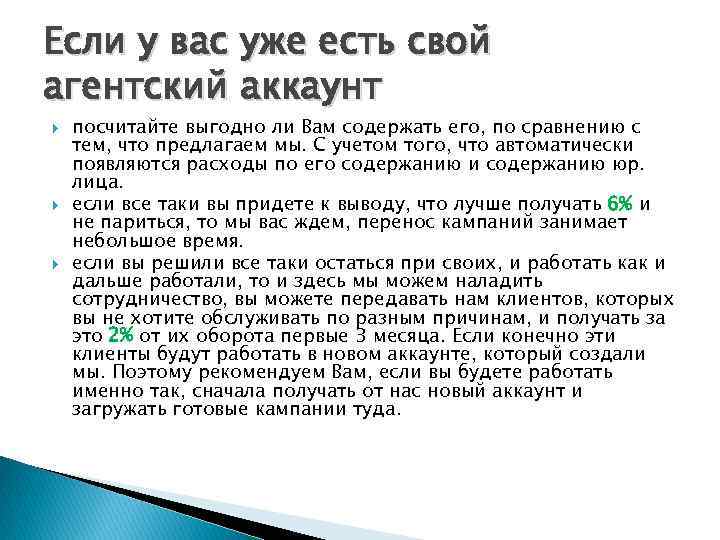 Если у вас уже есть свой агентский аккаунт

посчитайте выгодно ли Вам содержать его, по сравнению с тем, что предлагаем мы. С учетом того, что автоматически появляются расходы по его содержанию и содержанию юр. лица.

если все таки вы придете к выводу, что лучше получать 6% и не париться, то мы вас ждем, перенос кампаний занимает небольшое время.

если вы решили все таки остаться при своих, и работать как и дальше работали, то и здесь мы можем наладить сотрудничество, вы можете передавать нам клиентов, которых вы не хотите обслуживать по разным причинам, и получать за это 2% от их оборота первые 3 месяца. Если конечно эти клиенты будут работать в новом аккаунте, который создали мы. Поэтому рекомендуем Вам, если вы будете работать именно так, сначала получать от нас новый аккаунт и загружать готовые кампании туда.